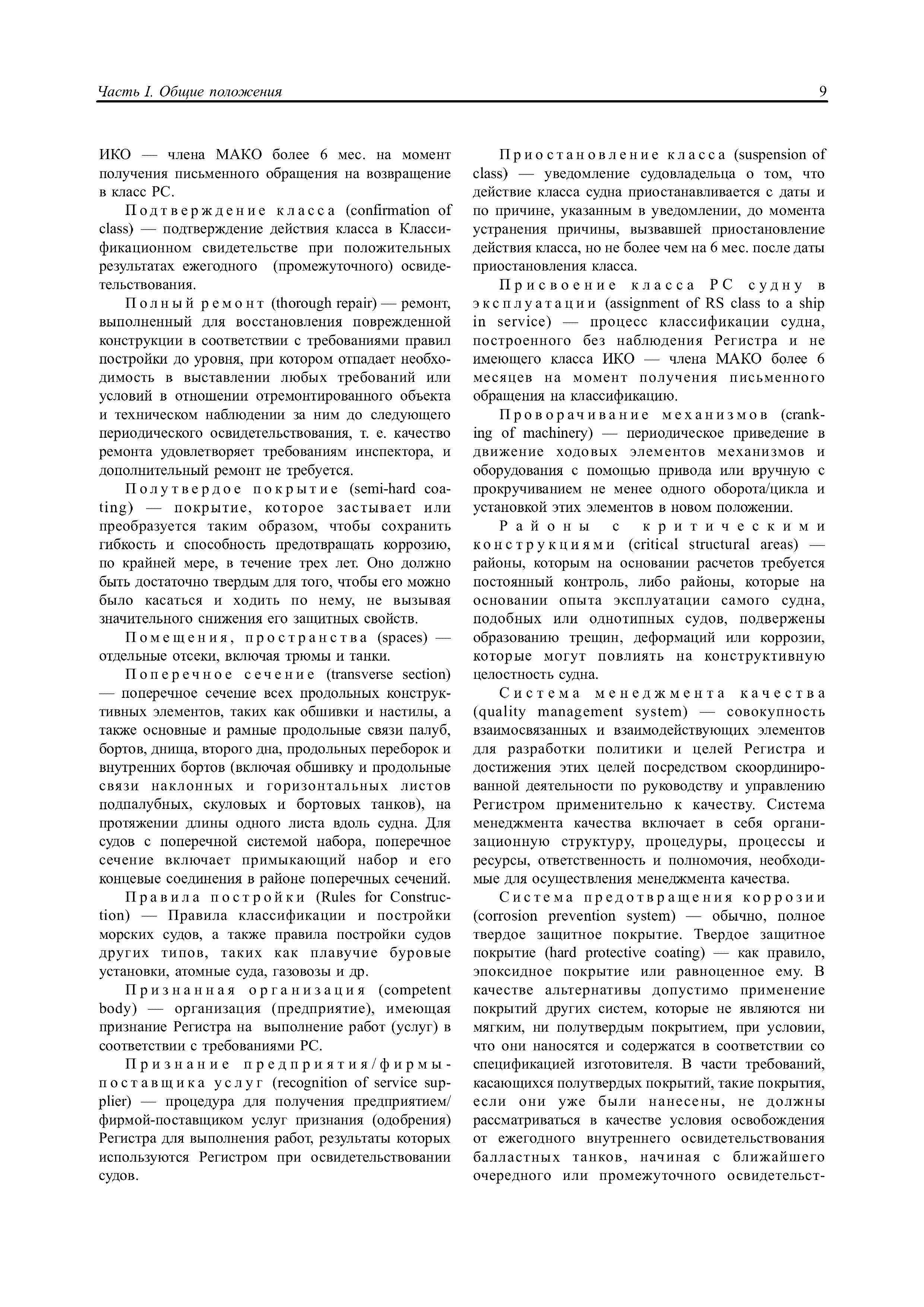 Часть I. Общие положения 9

ИКО — члена МАКО более 6 мес. на момент получения письменного обращения на возвращение в класс РС.

Подтверждение класса (confirmation of class) — подтверждение действия класса в Классификационном свидетельстве при положительных результатах ежегодного (промежуточного) освидетельствования.

Полный ремонт (thorough repair) — ремонт, выполненный для восстановления поврежденной конструкции в соответствии с требованиями правил постройки до уровня, при котором отпадает необходимость в выставлении любых требований или условий в отношении отремонтированного объекта и техническом наблюдении за ним до следующего периодического освидетельствования, т. е. качество ремонта удовлетворяет требованиям инспектора, и дополнительный ремонт не требуется.

Полутвердое покрытие (semi-hard coating) — покрытие, которое застывает или преобразуется таким образом, чтобы сохранить гибкость и способность предотвращать коррозию, по крайней мере, в течение трех лет. Оно должно быть достаточно твердым для того, чтобы его можно было касаться и ходить по нему, не вызывая значительного снижения его защитных свойств.

Помещения, пространства (spaces) — отдельные отсеки, включая трюмы и танки.

Поперечное сечение (transverse section) — поперечное сечение всех продольных конструктивных элементов, таких как обшивки и настилы, а также основные и рамные продольные связи палуб, бортов, днища, второго дна, продольных переборок и внутренних бортов (включая обшивку и продольные связи наклонных и горизонтальных листов подпалубных, скуловых и бортовых танков), на протяжении длины одного листа вдоль судна. Для судов с поперечной системой набора, поперечное сечение включает примыкающий набор и его концевые соединения в районе поперечных сечений.

Правила постройки (Rules for Construction) — Правила классификации и постройки морских судов, а также правила постройки судов других типов, таких как плавучие буровые установки, атомные суда, газовозы и др.

Признанная организация (competent body) — организация (предприятие), имеющая признание Регистра на выполнение работ (услуг) в соответствии с требованиями РС.

Признание предприятия/фирмы-поставщика услуг (recognition of service supplier) — процедура для получения предприятием/фирмой-поставщиком услуг признания (одобрения) Регистра для выполнения работ, результаты которых используются Регистром при освидетельствовании судов.

Приостановление класса (suspension of class) — уведомление судовладельца о том, что действие класса судна приостанавливается с даты и по причине, указанным в уведомлении, до момента устранения причины, вызвавшей приостановление действия класса, но не более чем на 6 мес. после даты приостановления класса.

Присвоение класса РС судну в эксплуатации (assignment of RS class to a ship in service) — процесс классификации судна, построенного без наблюдения Регистра и не имеющего класса ИКО — члена МАКО более 6 месяцев на момент получения письменного обращения на классификацию.

Проворачивание механизмов (cranking of machinery) — периодическое приведение в движение ходовых элементов механизмов и оборудования с помощью привода или вручную с прокручиванием не менее одного оборота/цикла и установкой этих элементов в новом положении.

Районы с критическими конструкциями (critical structural areas) — районы, которым на основании расчетов требуется постоянный контроль, либо районы, которые на основании опыта эксплуатации самого судна, подобных или однотипных судов, подвержены образованию трещин, деформаций или коррозии, которые могут повлиять на конструктивную целостность судна.

Система менеджмента качества (quality management system) — совокупность взаимосвязанных и взаимодействующих элементов для разработки политики и целей Регистра и достижения этих целей посредством скоординированной деятельности по руководству и управлению Регистром применительно к качеству. Система менеджмента качества включает в себя организационную структуру, процедуры, процессы и ресурсы, ответственность и полномочия, необходимые для осуществления менеджмента качества.

Система предотвращения коррозии (corrosion prevention system) — обычно, полное твердое защитное покрытие. Твердое защитное покрытие (hard protective coating) — как правило, эпоксидное покрытие или равноценное ему. В качестве альтернативы допустимо применение покрытий других систем, которые не являются ни мягким, ни полутвердым покрытием, при условии, что они наносятся и содержатся в соответствии со спецификацией изготовителя. В части требований, касающихся полутвердых покрытий, такие покрытия, если они уже были нанесены, не должны рассматриваться в качестве условия освобождения от ежегодного внутреннего освидетельствования балластных танков, начиная с ближайшего очередного или промежуточного освидетельст-